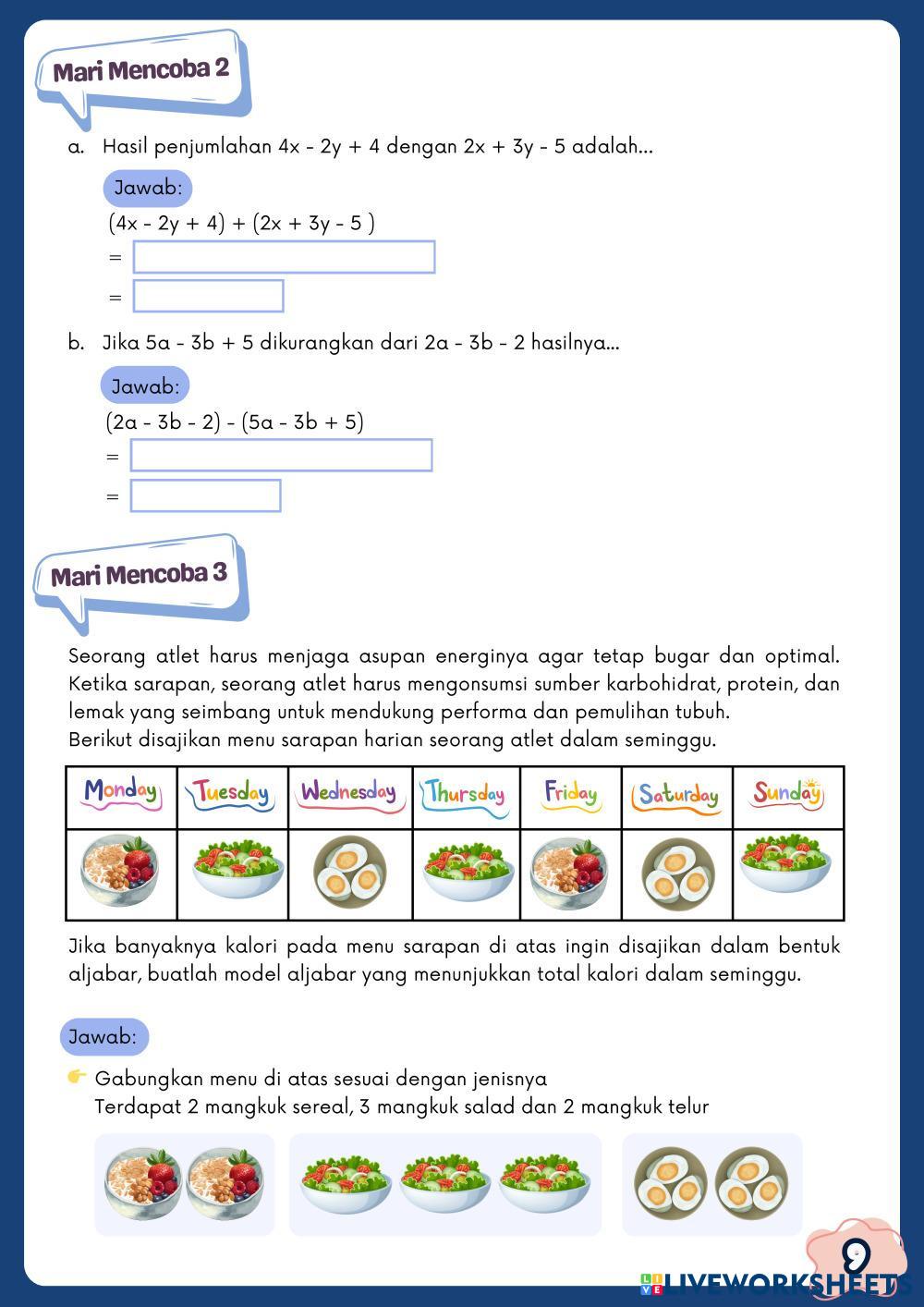 Mari Mencoba 2

a. Hasil penjumlahan $4x - 2y + 4$ dengan $2x + 3y - 5$ adalah...

Jawab:

$(4x - 2y + 4) + (2x + 3y - 5)$

=

=

b. Jika $5a - 3b + 5$ dikurangkan dari $2a - 3b - 2$ hasilnya...

Jawab:

$(2a - 3b - 2) - (5a - 3b + 5)$

=

=

Mari Mencoba 3

Seorang atlet harus menjaga asupan energinya agar tetap bugar dan optimal. Ketika sarapan, seorang atlet harus mengonsumsi sumber karbohidrat, protein, dan lemak yang seimbang untuk mendukung performa dan pemulihan tubuh.
Berikut disajikan menu sarapan harian seorang atlet dalam seminggu.

| Monday | Tuesday | Wednesday | Thursday | Friday | Saturday | Sunday |
|---|---|---|---|---|---|---|
| | | | | | | |

Jika banyaknya kalori pada menu sarapan di atas ingin disajikan dalam bentuk aljabar, buatlah model aljabar yang menunjukkan total kalori dalam seminggu.

Jawab:

Gabungkan menu di atas sesuai dengan jenisnya
Terdapat 2 mangkuk sereal, 3 mangkuk salad dan 2 mangkuk telur

9

LIVEWORKSHEETS